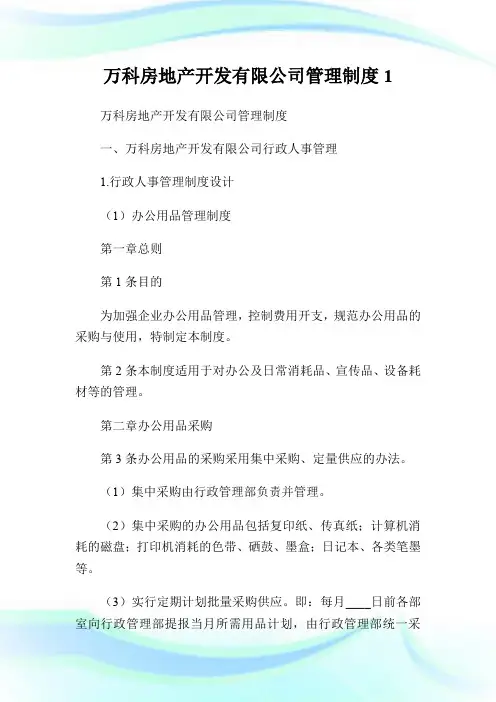 万科房地产开发有限公司管理制度 1

万科房地产开发有限公司管理制度

一、万科房地产开发有限公司行政人事管理

1.行政人事管理制度设计

（1）办公用品管理制度

第一章总则

第 1 条目的

为加强企业办公用品管理，控制费用开支，规范办公用品的采购与使用，特制定本制度。

第 2 条本制度适用于对办公及日常消耗品、宣传品、设备耗材等的管理。

第二章办公用品采购

第 3 条办公用品的采购采用集中采购、定量供应的办法。

（1）集中采购由行政管理部负责并管理。

（2）集中采购的办公用品包括复印纸、传真纸；计算机消耗的磁盘；打印机消耗的色带、硒鼓、墨盒；日记本、各类笔墨等。

（3）实行定期计划批量采购供应。即：每月____日前各部室向行政管理部提报当月所需用品计划，由行政管理部统一采